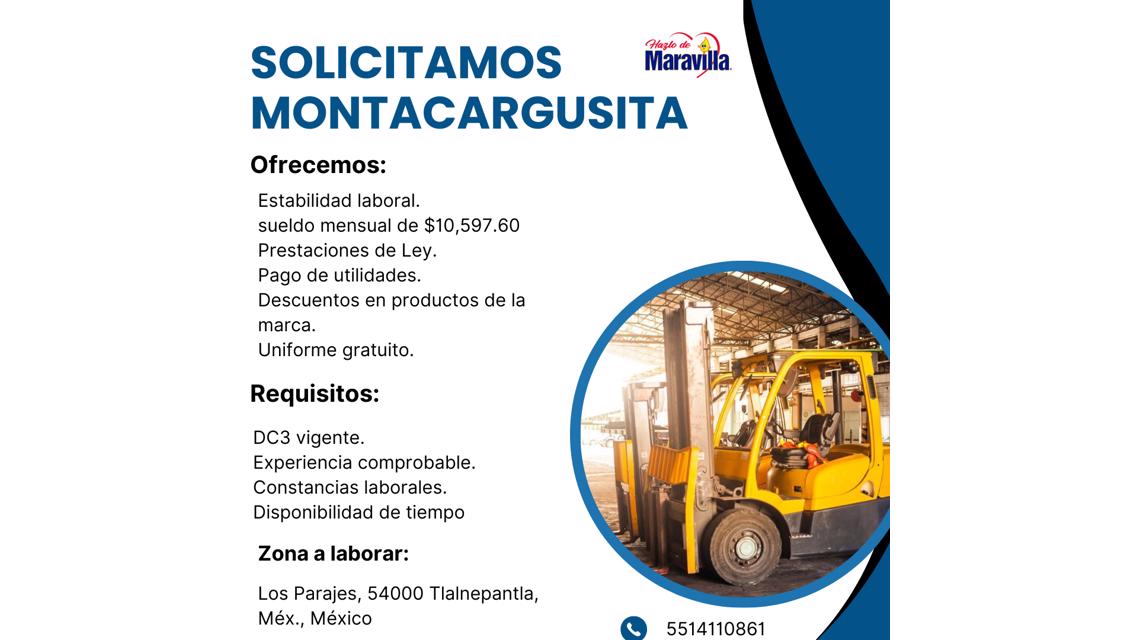 SOLICITAMOS MONTACARGUSITA

Hazlo de Maravilla

Ofrecemos:

Estabilidad laboral.
sueldo mensual de $10,597.60
Prestaciones de Ley.
Pago de utilidades.
Descuentos en productos de la marca.
Uniforme gratuito.

Requisitos:

DC3 vigente.
Experiencia comprobable.
Constancias laborales.
Disponibilidad de tiempo

Zona a laborar:

Los Parajes, 54000 Tlalnepantla, Méx., México

5514110861